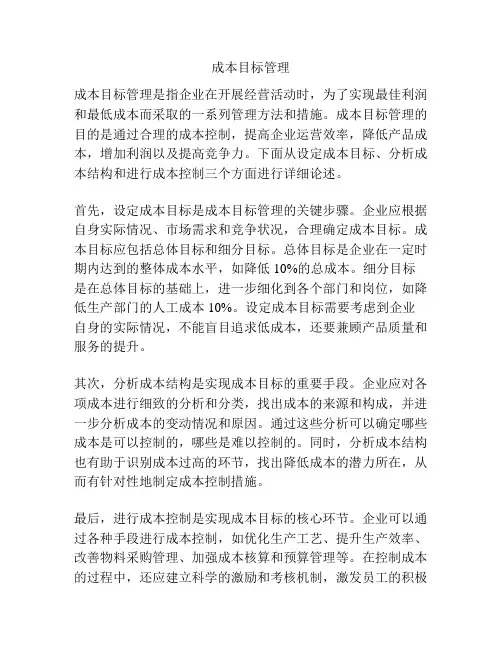 成本目标管理

成本目标管理是指企业在开展经营活动时，为了实现最佳利润和最低成本而采取的一系列管理方法和措施。成本目标管理的目的是通过合理的成本控制，提高企业运营效率，降低产品成本，增加利润以及提高竞争力。下面从设定成本目标、分析成本结构和进行成本控制三个方面进行详细论述。

首先，设定成本目标是成本目标管理的关键步骤。企业应根据自身实际情况、市场需求和竞争状况，合理确定成本目标。成本目标应包括总体目标和细分目标。总体目标是企业在一定时期内达到的整体成本水平，如降低 10%的总成本。细分目标是在总体目标的基础上，进一步细化到各个部门和岗位，如降低生产部门的人工成本 10%。设定成本目标需要考虑到企业自身的实际情况，不能盲目追求低成本，还要兼顾产品质量和服务的提升。

其次，分析成本结构是实现成本目标的重要手段。企业应对各项成本进行细致的分析和分类，找出成本的来源和构成，并进一步分析成本的变动情况和原因。通过这些分析可以确定哪些成本是可以控制的，哪些是难以控制的。同时，分析成本结构也有助于识别成本过高的环节，找出降低成本的潜力所在，从而有针对性地制定成本控制措施。

最后，进行成本控制是实现成本目标的核心环节。企业可以通过各种手段进行成本控制，如优化生产工艺、提升生产效率、改善物料采购管理、加强成本核算和预算管理等。在控制成本的过程中，还应建立科学的激励和考核机制，激发员工的积极